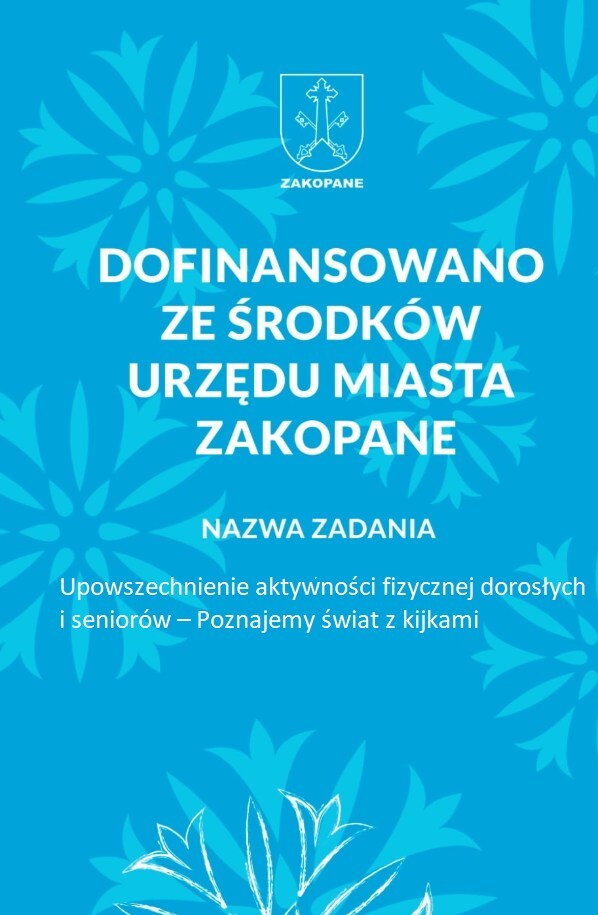 ZAKOPANE

DOFINANSOWANO
ZE ŚRODKÓW
URZĘDU MIASTA
ZAKOPANE

NAZWA ZADANIA

Upowszechnienie aktywności fizycznej dorosłych i seniorów – Poznajemy świat z kijkami